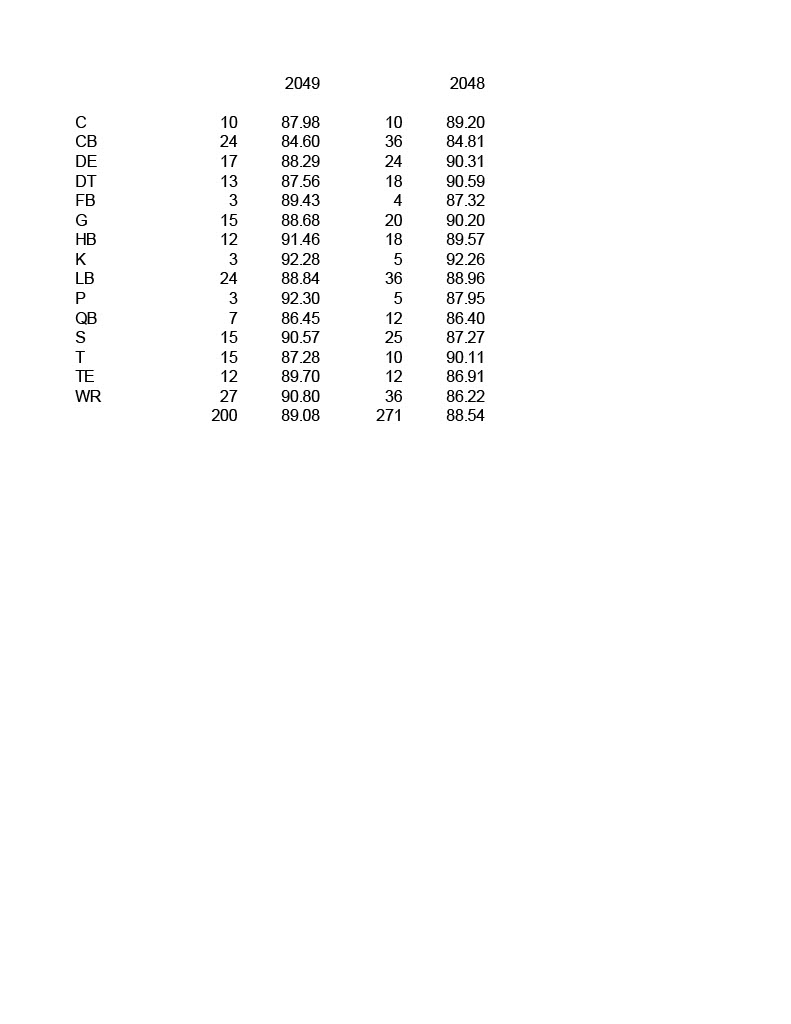 | | | 2049 | | 2048 |
|---|---|---|---|---|
| C | 10 | 87.98 | 10 | 89.20 |
| CB | 24 | 84.60 | 36 | 84.81 |
| DE | 17 | 88.29 | 24 | 90.31 |
| DT | 13 | 87.56 | 18 | 90.59 |
| FB | 3 | 89.43 | 4 | 87.32 |
| G | 15 | 88.68 | 20 | 90.20 |
| HB | 12 | 91.46 | 18 | 89.57 |
| K | 3 | 92.28 | 5 | 92.26 |
| LB | 24 | 88.84 | 36 | 88.96 |
| P | 3 | 92.30 | 5 | 87.95 |
| QB | 7 | 86.45 | 12 | 86.40 |
| S | 15 | 90.57 | 25 | 87.27 |
| T | 15 | 87.28 | 10 | 90.11 |
| TE | 12 | 89.70 | 12 | 86.91 |
| WR | 27 | 90.80 | 36 | 86.22 |
| | 200 | 89.08 | 271 | 88.54 |